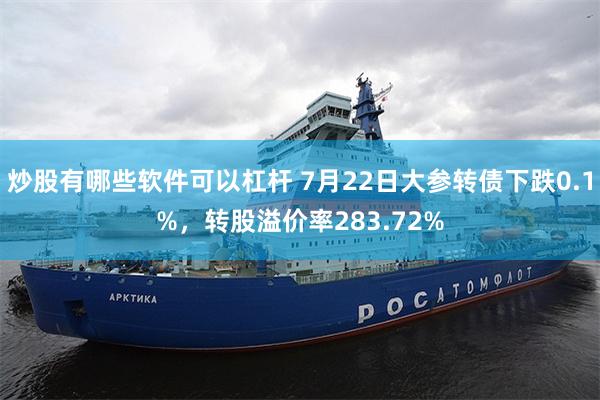 炒股有哪些软件可以杠杆 7月22日大参转债下跌0.1%，转股溢价率283.72%

АРКТИКА

РОСАТОМФЛОТ